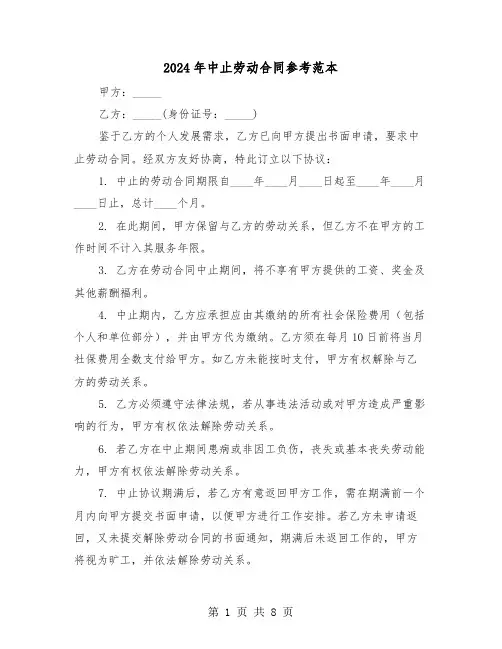 2024年中止劳动合同参考范本

甲方：_____

乙方：_____（身份证号：_____）

鉴于乙方的个人发展需求，乙方已向甲方提出书面申请，要求中止劳动合同。经双方友好协商，特此订立以下协议：

1. 中止的劳动合同期限自____年____月____日起至____年____月____日止，总计____个月。

2. 在此期间，甲方保留与乙方的劳动关系，但乙方不在甲方的工作时间不计入其服务年限。

3. 乙方在劳动合同中止期间，将不享有甲方提供的工资、奖金及其他薪酬福利。

4. 中止期内，乙方应承担应由其缴纳的所有社会保险费用（包括个人和单位部分），并由甲方代为缴纳。乙方须在每月10日前将当月社保费用全数支付给甲方。如乙方未能按时支付，甲方有权解除与乙方的劳动关系。

5. 乙方必须遵守法律法规，若从事违法活动或对甲方造成严重影响的行为，甲方有权依法解除劳动关系。

6. 若乙方在中止期间患病或非因工负伤，丧失或基本丧失劳动能力，甲方有权依法解除劳动关系。

7. 中止协议期满后，若乙方有意返回甲方工作，需在期满前一个月内向甲方提交书面申请，以便甲方进行工作安排。若乙方未申请返回，又未提交解除劳动合同的书面通知，期满后未返回工作的，甲方将视为旷工，并依法解除劳动关系。

第 1 页 共 8 页